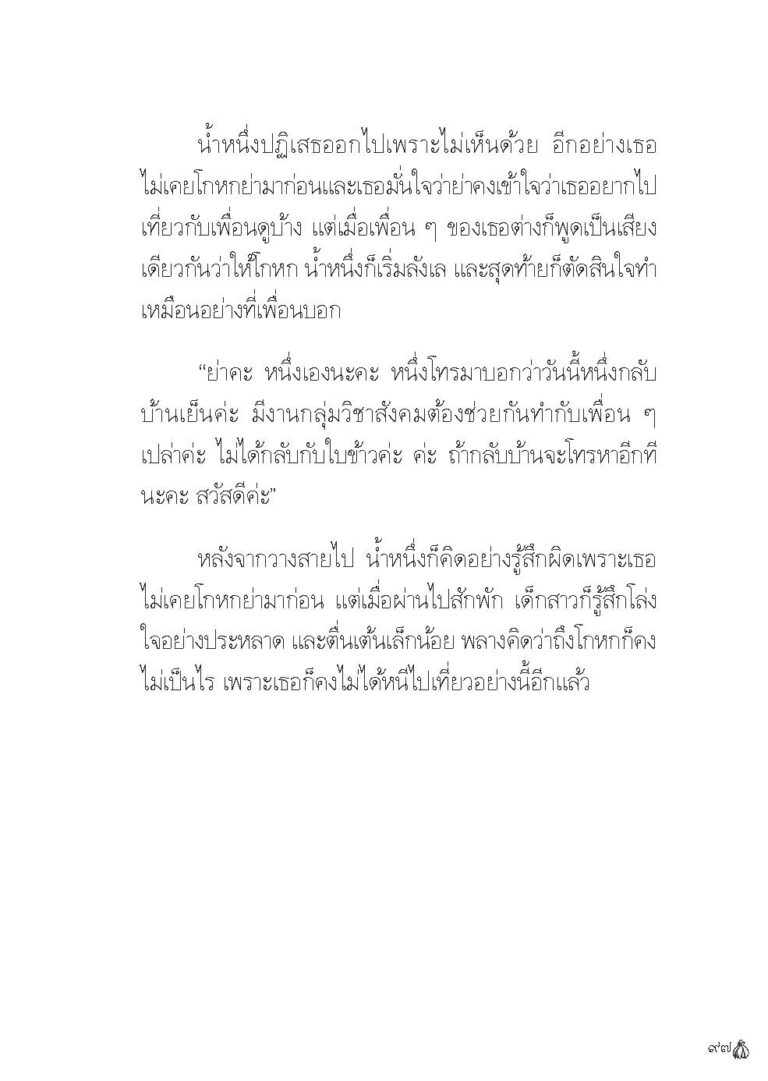 น้ำหนึ่งปฏิเสธออกไปเพราะไม่เห็นด้วย อีกอย่างเธอไม่เคยโกหกย่ามาก่อนและเธอมั่นใจว่าย่าคงเข้าใจว่าเธออยากไปเที่ยวกับเพื่อนดูบ้าง แต่เมื่อเพื่อน ๆ ของเธอต่างก็พูดเป็นเสียงเดียวกันว่าให้โกหก น้ำหนึ่งก็เริ่มลังเล และสุดท้ายก็ตัดสินใจทำเหมือนอย่างที่เพื่อนบอก

“ย่าคะ หนึ่งเองนะคะ หนึ่งโทรมาบอกว่าวันนี้หนึ่งกลับบ้านเย็นค่ะ มีงานกลุ่มวิชาสังคมต้องช่วยกันทำกับเพื่อน ๆ เปล่าค่ะ ไม่ได้กลับกับใบข้าวค่ะ ค่ะ ถ้ากลับบ้านจะโทรหาอีกทีนะคะ สวัสดีค่ะ”

หลังจากวางสายไป น้ำหนึ่งก็คิดอย่างรู้สึกผิดเพราะเธอไม่เคยโกหกย่ามาก่อน แต่เมื่อผ่านไปสักพัก เด็กสาวก็รู้สึกโล่งใจอย่างประหลาด และตื่นเต้นเล็กน้อย พลางคิดว่าถึงโกหกก็คงไม่เป็นไร เพราะเธอก็คงไม่ได้หนีไปเที่ยวอย่างนี้อีกแล้ว

๙๗